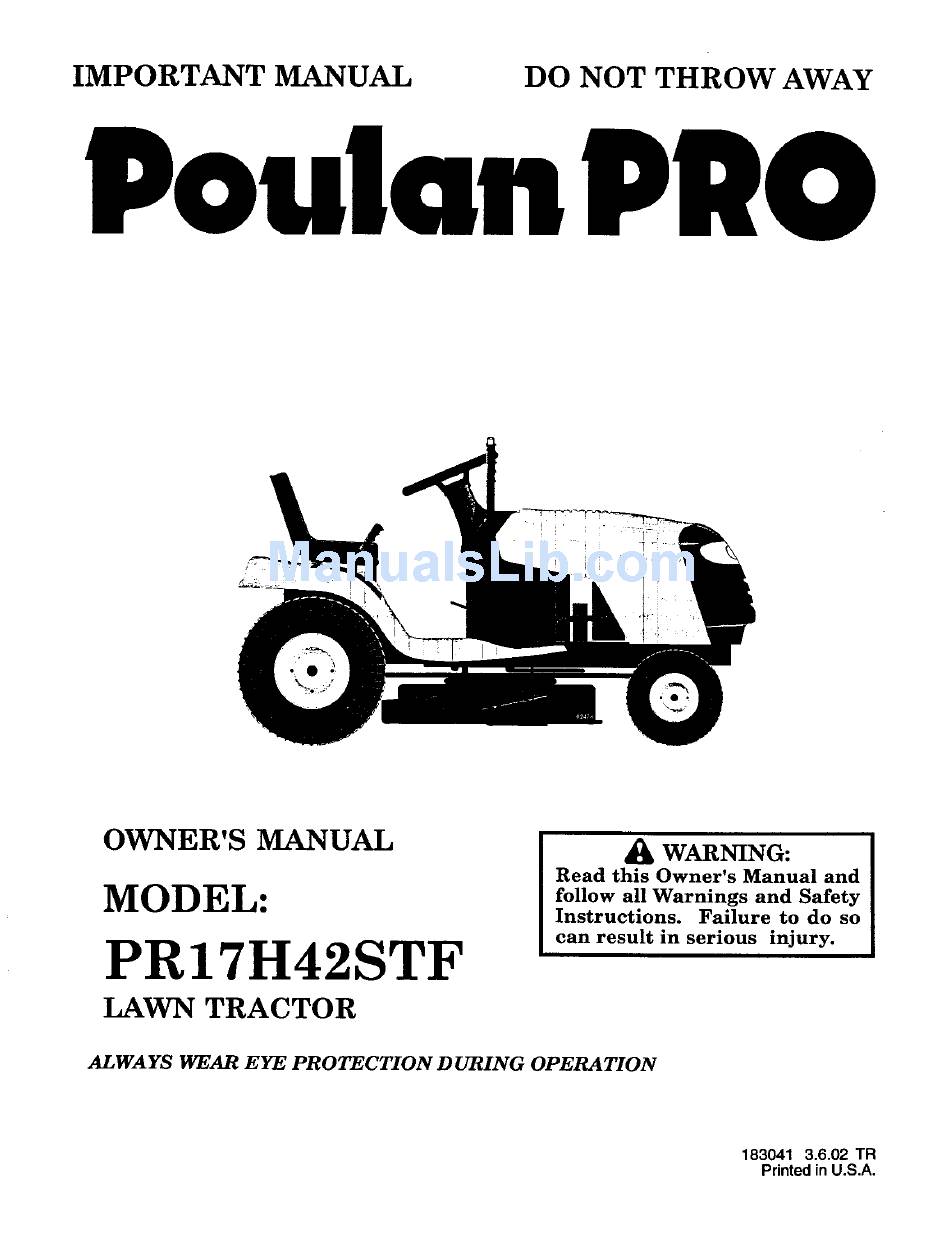 IMPORTANT MANUAL

DO NOT THROW AWAY

Poulan PRO

ManualsLib.com

OWNER'S MANUAL

MODEL:

PR17H42STF

LAWN TRACTOR

WARNING:
Read this Owner's Manual and follow all Warnings and Safety Instructions. Failure to do so can result in serious injury.

ALWAYS WEAR EYE PROTECTION DURING OPERATION

183041 3.6.02 TR
Printed in U.S.A.